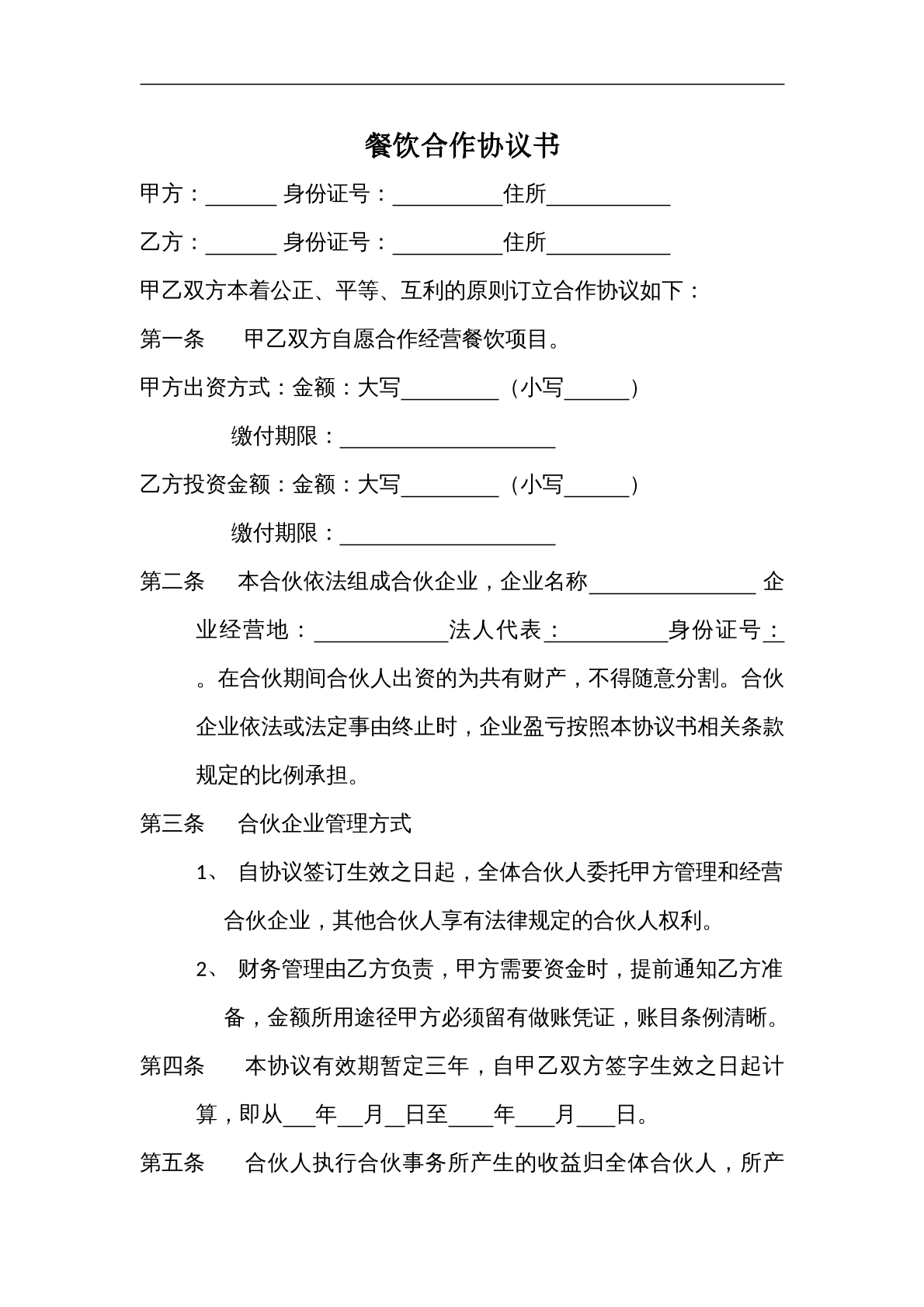 餐饮合作协议书

甲方：____ 身份证号：____住所____

乙方：____ 身份证号：____住所____

甲乙双方本着公正、平等、互利的原则订立合作协议如下：

第一条 甲乙双方自愿合作经营餐饮项目。

甲方出资方式：金额：大写____（小写____）

缴付期限：____

乙方投资金额：金额：大写____（小写____）

缴付期限：____

第二条 本合伙依法组成合伙企业，企业名称____企业经营地：____法人代表：____身份证号：。在合伙期间合伙人出资的为共有财产，不得随意分割。合伙企业依法或法定事由终止时，企业盈亏按照本协议书相关条款规定的比例承担。

第三条 合伙企业管理方式

1、自协议签订生效之日起，全体合伙人委托甲方管理和经营合伙企业，其他合伙人享有法律规定的合伙人权利。

2、财务管理由乙方负责，甲方需要资金时，提前通知乙方准备，金额所用途径甲方必须留有做账凭证，账目条例清晰。

第四条 本协议有效期暂定三年，自甲乙双方签字生效之日起计算，即从____年____月____日至____年____月____日。

第五条 合伙人执行合伙事务所产生的收益归全体合伙人，所产